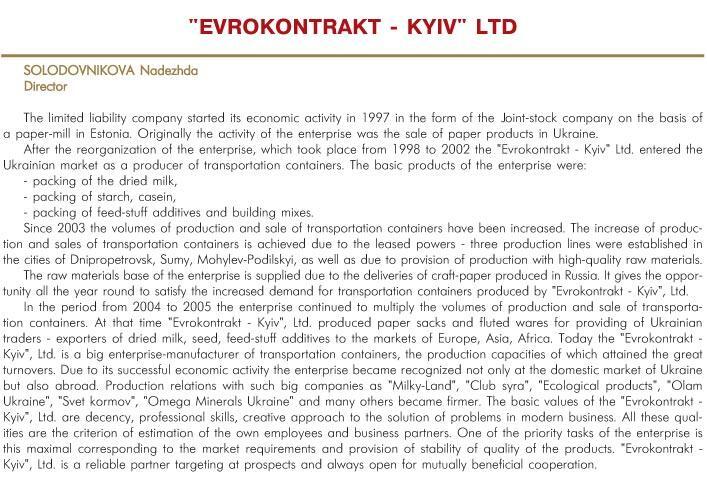 "EVROKONTRAKT - KYIV" LTD

SOLODOVNIKOVA Nadezhda
Director

The limited liability company started its economic activity in 1997 in the form of the Joint-stock company on the basis of a paper-mill in Estonia. Originally the activity of the enterprise was the sale of paper products in Ukraine.
After the reorganization of the enterprise, which took place from 1998 to 2002 the "Evrokontrakt - Kyiv" Ltd. entered the Ukrainian market as a producer of transportation containers. The basic products of the enterprise were:
- packing of the dried milk,
- packing of starch, casein,
- packing of feed-stuff additives and building mixes.
Since 2003 the volumes of production and sale of transportation containers have been increased. The increase of production and sales of transportation containers is achieved due to the leased powers - three production lines were established in the cities of Dnipropetrovsk, Sumy, Mohylev-Podilskyi, as well as due to provision of production with high-quality raw materials.
The raw materials base of the enterprise is supplied due to the deliveries of craft-paper produced in Russia. It gives the opportunity all the year round to satisfy the increased demand for transportation containers produced by "Evrokontrakt - Kyiv", Ltd.
In the period from 2004 to 2005 the enterprise continued to multiply the volumes of production and sale of transportation containers. At that time "Evrokontrakt - Kyiv", Ltd. produced paper sacks and fluted wares for providing of Ukrainian traders - exporters of dried milk, seed, feed-stuff additives to the markets of Europe, Asia, Africa. Today the "Evrokontrakt - Kyiv", Ltd. is a big enterprise-manufacturer of transportation containers, the production capacities of which attained the great turnovers. Due to its successful economic activity the enterprise became recognized not only at the domestic market of Ukraine but also abroad. Production relations with such big companies as "Milky-Land", "Club syra", "Ecological products", "Olam Ukraine", "Svet kormov", "Omega Minerals Ukraine" and many others became firmer. The basic values of the "Evrokontrakt - Kyiv", Ltd. are decency, professional skills, creative approach to the solution of problems in modern business. All these qualities are the criterion of estimation of the own employees and business partners. One of the priority tasks of the enterprise is this maximal corresponding to the market requirements and provision of stability of quality of the products. "Evrokontrakt - Kyiv", Ltd. is a reliable partner targeting at prospects and always open for mutually beneficial cooperation.